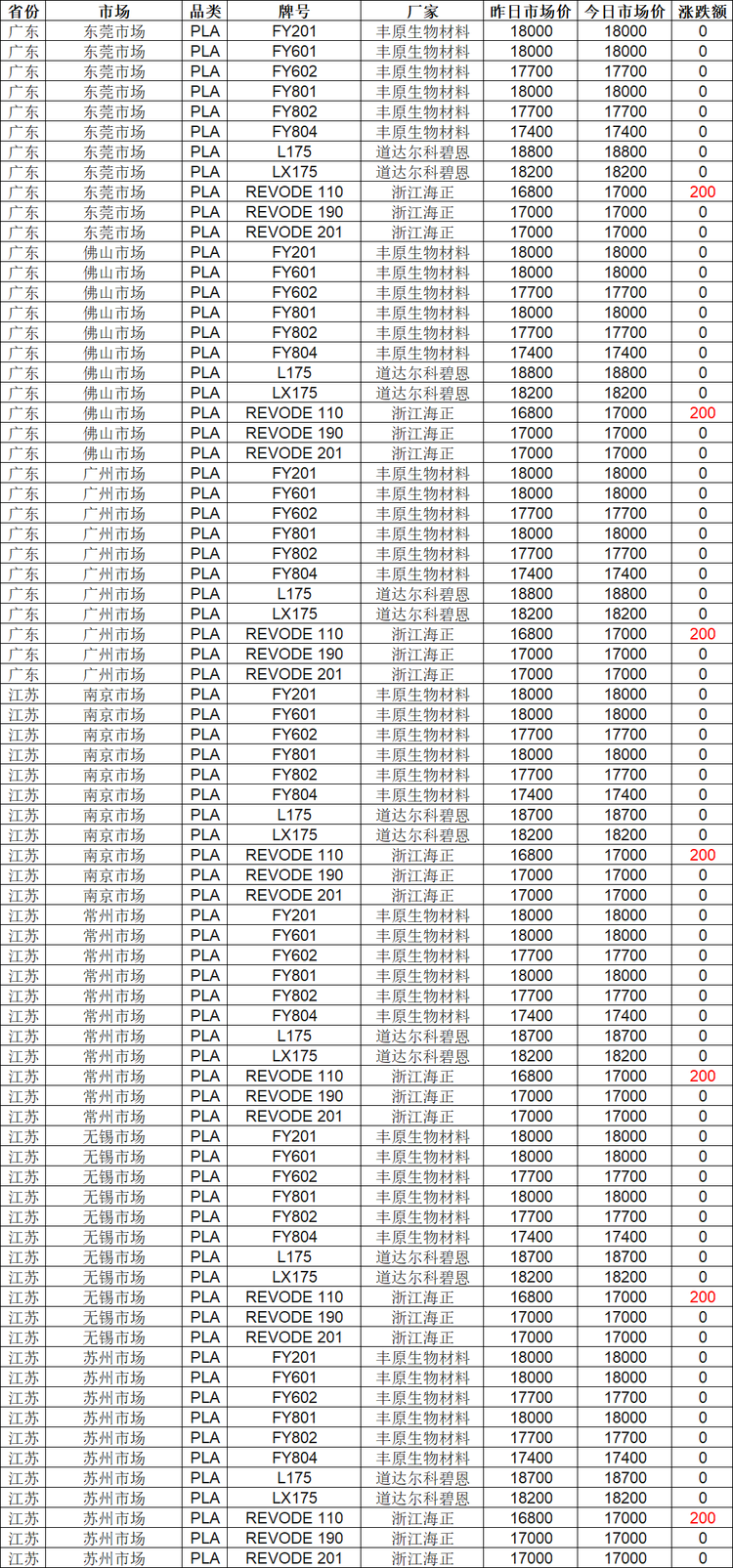 | 省份 | 市场 | 品类 | 牌号 | 厂家 | 昨日市场价 | 今日市场价 | 涨跌额 |
|---|---|---|---|---|---|---|---|
| 广东 | 东莞市场 | PLA | FY201 | 丰原生物材料 | 18000 | 18000 | 0 |
| 广东 | 东莞市场 | PLA | FY601 | 丰原生物材料 | 18000 | 18000 | 0 |
| 广东 | 东莞市场 | PLA | FY602 | 丰原生物材料 | 17700 | 17700 | 0 |
| 广东 | 东莞市场 | PLA | FY801 | 丰原生物材料 | 18000 | 18000 | 0 |
| 广东 | 东莞市场 | PLA | FY802 | 丰原生物材料 | 17700 | 17700 | 0 |
| 广东 | 东莞市场 | PLA | FY804 | 丰原生物材料 | 17400 | 17400 | 0 |
| 广东 | 东莞市场 | PLA | L175 | 道达尔科碧恩 | 18800 | 18800 | 0 |
| 广东 | 东莞市场 | PLA | LX175 | 道达尔科碧恩 | 18200 | 18200 | 0 |
| 广东 | 东莞市场 | PLA | REVODE 110 | 浙江海正 | 16800 | 17000 | 200 |
| 广东 | 东莞市场 | PLA | REVODE 190 | 浙江海正 | 17000 | 17000 | 0 |
| 广东 | 东莞市场 | PLA | REVODE 201 | 浙江海正 | 17000 | 17000 | 0 |
| 广东 | 佛山市场 | PLA | FY201 | 丰原生物材料 | 18000 | 18000 | 0 |
| 广东 | 佛山市场 | PLA | FY601 | 丰原生物材料 | 18000 | 18000 | 0 |
| 广东 | 佛山市场 | PLA | FY602 | 丰原生物材料 | 17700 | 17700 | 0 |
| 广东 | 佛山市场 | PLA | FY801 | 丰原生物材料 | 18000 | 18000 | 0 |
| 广东 | 佛山市场 | PLA | FY802 | 丰原生物材料 | 17700 | 17700 | 0 |
| 广东 | 佛山市场 | PLA | FY804 | 丰原生物材料 | 17400 | 17400 | 0 |
| 广东 | 佛山市场 | PLA | L175 | 道达尔科碧恩 | 18800 | 18800 | 0 |
| 广东 | 佛山市场 | PLA | LX175 | 道达尔科碧恩 | 18200 | 18200 | 0 |
| 广东 | 佛山市场 | PLA | REVODE 110 | 浙江海正 | 16800 | 17000 | 200 |
| 广东 | 佛山市场 | PLA | REVODE 190 | 浙江海正 | 17000 | 17000 | 0 |
| 广东 | 佛山市场 | PLA | REVODE 201 | 浙江海正 | 17000 | 17000 | 0 |
| 广东 | 广州市场 | PLA | FY201 | 丰原生物材料 | 18000 | 18000 | 0 |
| 广东 | 广州市场 | PLA | FY601 | 丰原生物材料 | 18000 | 18000 | 0 |
| 广东 | 广州市场 | PLA | FY602 | 丰原生物材料 | 17700 | 17700 | 0 |
| 广东 | 广州市场 | PLA | FY801 | 丰原生物材料 | 18000 | 18000 | 0 |
| 广东 | 广州市场 | PLA | FY802 | 丰原生物材料 | 17700 | 17700 | 0 |
| 广东 | 广州市场 | PLA | FY804 | 丰原生物材料 | 17400 | 17400 | 0 |
| 广东 | 广州市场 | PLA | L175 | 道达尔科碧恩 | 18800 | 18800 | 0 |
| 广东 | 广州市场 | PLA | LX175 | 道达尔科碧恩 | 18200 | 18200 | 0 |
| 广东 | 广州市场 | PLA | REVODE 110 | 浙江海正 | 16800 | 17000 | 200 |
| 广东 | 广州市场 | PLA | REVODE 190 | 浙江海正 | 17000 | 17000 | 0 |
| 广东 | 广州市场 | PLA | REVODE 201 | 浙江海正 | 17000 | 17000 | 0 |
| 江苏 | 南京市场 | PLA | FY201 | 丰原生物材料 | 18000 | 18000 | 0 |
| 江苏 | 南京市场 | PLA | FY601 | 丰原生物材料 | 18000 | 18000 | 0 |
| 江苏 | 南京市场 | PLA | FY602 | 丰原生物材料 | 17700 | 17700 | 0 |
| 江苏 | 南京市场 | PLA | FY801 | 丰原生物材料 | 18000 | 18000 | 0 |
| 江苏 | 南京市场 | PLA | FY802 | 丰原生物材料 | 17700 | 17700 | 0 |
| 江苏 | 南京市场 | PLA | FY804 | 丰原生物材料 | 17400 | 17400 | 0 |
| 江苏 | 南京市场 | PLA | L175 | 道达尔科碧恩 | 18700 | 18700 | 0 |
| 江苏 | 南京市场 | PLA | LX175 | 道达尔科碧恩 | 18200 | 18200 | 0 |
| 江苏 | 南京市场 | PLA | REVODE 110 | 浙江海正 | 16800 | 17000 | 200 |
| 江苏 | 南京市场 | PLA | REVODE 190 | 浙江海正 | 17000 | 17000 | 0 |
| 江苏 | 南京市场 | PLA | REVODE 201 | 浙江海正 | 17000 | 17000 | 0 |
| 江苏 | 常州市场 | PLA | FY201 | 丰原生物材料 | 18000 | 18000 | 0 |
| 江苏 | 常州市场 | PLA | FY601 | 丰原生物材料 | 18000 | 18000 | 0 |
| 江苏 | 常州市场 | PLA | FY602 | 丰原生物材料 | 17700 | 17700 | 0 |
| 江苏 | 常州市场 | PLA | FY801 | 丰原生物材料 | 18000 | 18000 | 0 |
| 江苏 | 常州市场 | PLA | FY802 | 丰原生物材料 | 17700 | 17700 | 0 |
| 江苏 | 常州市场 | PLA | FY804 | 丰原生物材料 | 17400 | 17400 | 0 |
| 江苏 | 常州市场 | PLA | L175 | 道达尔科碧恩 | 18700 | 18700 | 0 |
| 江苏 | 常州市场 | PLA | LX175 | 道达尔科碧恩 | 18200 | 18200 | 0 |
| 江苏 | 常州市场 | PLA | REVODE 110 | 浙江海正 | 16800 | 17000 | 200 |
| 江苏 | 常州市场 | PLA | REVODE 190 | 浙江海正 | 17000 | 17000 | 0 |
| 江苏 | 常州市场 | PLA | REVODE 201 | 浙江海正 | 17000 | 17000 | 0 |
| 江苏 | 无锡市场 | PLA | FY201 | 丰原生物材料 | 18000 | 18000 | 0 |
| 江苏 | 无锡市场 | PLA | FY601 | 丰原生物材料 | 18000 | 18000 | 0 |
| 江苏 | 无锡市场 | PLA | FY602 | 丰原生物材料 | 17700 | 17700 | 0 |
| 江苏 | 无锡市场 | PLA | FY801 | 丰原生物材料 | 18000 | 18000 | 0 |
| 江苏 | 无锡市场 | PLA | FY802 | 丰原生物材料 | 17700 | 17700 | 0 |
| 江苏 | 无锡市场 | PLA | FY804 | 丰原生物材料 | 17400 | 17400 | 0 |
| 江苏 | 无锡市场 | PLA | L175 | 道达尔科碧恩 | 18700 | 18700 | 0 |
| 江苏 | 无锡市场 | PLA | LX175 | 道达尔科碧恩 | 18200 | 18200 | 0 |
| 江苏 | 无锡市场 | PLA | REVODE 110 | 浙江海正 | 16800 | 17000 | 200 |
| 江苏 | 无锡市场 | PLA | REVODE 190 | 浙江海正 | 17000 | 17000 | 0 |
| 江苏 | 无锡市场 | PLA | REVODE 201 | 浙江海正 | 17000 | 17000 | 0 |
| 江苏 | 苏州市场 | PLA | FY201 | 丰原生物材料 | 18000 | 18000 | 0 |
| 江苏 | 苏州市场 | PLA | FY601 | 丰原生物材料 | 18000 | 18000 | 0 |
| 江苏 | 苏州市场 | PLA | FY602 | 丰原生物材料 | 17700 | 17700 | 0 |
| 江苏 | 苏州市场 | PLA | FY801 | 丰原生物材料 | 18000 | 18000 | 0 |
| 江苏 | 苏州市场 | PLA | FY802 | 丰原生物材料 | 17700 | 17700 | 0 |
| 江苏 | 苏州市场 | PLA | FY804 | 丰原生物材料 | 17400 | 17400 | 0 |
| 江苏 | 苏州市场 | PLA | L175 | 道达尔科碧恩 | 18700 | 18700 | 0 |
| 江苏 | 苏州市场 | PLA | LX175 | 道达尔科碧恩 | 18200 | 18200 | 0 |
| 江苏 | 苏州市场 | PLA | REVODE 110 | 浙江海正 | 16800 | 17000 | 200 |
| 江苏 | 苏州市场 | PLA | REVODE 190 | 浙江海正 | 17000 | 17000 | 0 |
| 江苏 | 苏州市场 | PLA | REVODE 201 | 浙江海正 | 17000 | 17000 | 0 |